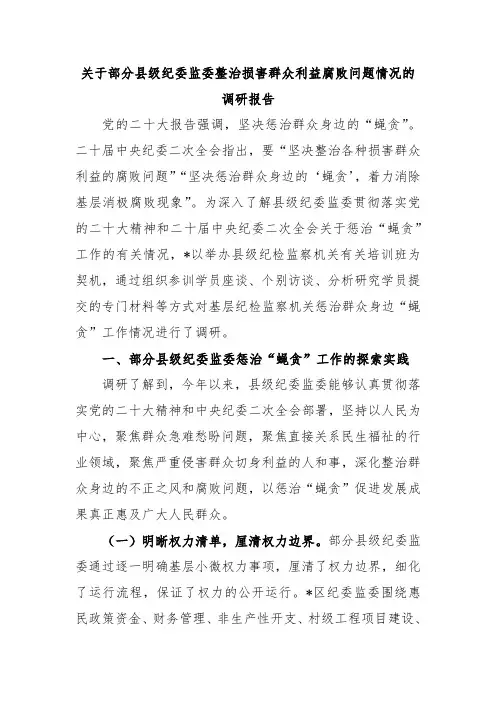 关于部分县级纪委监委整治损害群众利益腐败问题情况的调研报告

党的二十大报告强调，坚决惩治群众身边的“蝇贪”。二十届中央纪委二次全会指出，要“坚决整治各种损害群众利益的腐败问题”“坚决惩治群众身边的‘蝇贪’，着力消除基层消极腐败现象”。为深入了解县级纪委监委贯彻落实党的二十大精神和二十届中央纪委二次全会关于惩治“蝇贪”工作的有关情况，*以举办县级纪检监察机关有关培训班为契机，通过组织参训学员座谈、个别访谈、分析研究学员提交的专门材料等方式对基层纪检监察机关惩治群众身边“蝇贪”工作情况进行了调研。

一、部分县级纪委监委惩治“蝇贪”工作的探索实践

调研了解到，今年以来，县级纪委监委能够认真贯彻落实党的二十大精神和中央纪委二次全会部署，坚持以人民为中心，聚焦群众急难愁盼问题，聚焦直接关系民生福祉的行业领域，聚焦严重侵害群众切身利益的人和事，深化整治群众身边的不正之风和腐败问题，以惩治“蝇贪”促进发展成果真正惠及广大人民群众。

（一）明晰权力清单，厘清权力边界。部分县级纪委监委通过逐一明确基层小微权力事项，厘清了权力边界，细化了运行流程，保证了权力的公开运行。*区纪委监委围绕惠民政策资金、财务管理、非生产性开支、村级工程项目建设、